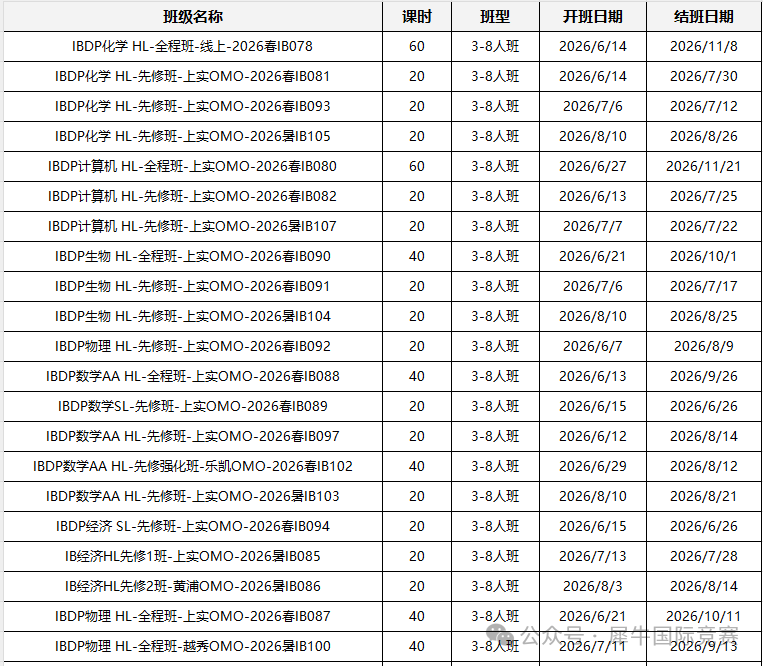 | 班级名称 | 课时 | 班型 | 开班日期 | 结班日期 |
|---|---|---|---|---|
| IBDP化学 HL-全程班-线上-2026春IB078 | 60 | 3-8人班 | 2026/6/14 | 2026/11/8 |
| IBDP化学 HL-先修班-上实OMO-2026春IB081 | 20 | 3-8人班 | 2026/6/14 | 2026/7/30 |
| IBDP化学 HL-先修班-上实OMO-2026春IB093 | 20 | 3-8人班 | 2026/7/6 | 2026/7/12 |
| IBDP化学 HL-先修班-上实OMO-2026暑IB105 | 20 | 3-8人班 | 2026/8/10 | 2026/8/26 |
| IBDP计算机 HL-全程班-上实OMO-2026春IB080 | 60 | 3-8人班 | 2026/6/27 | 2026/11/21 |
| IBDP计算机 HL-先修班-上实OMO-2026春IB082 | 20 | 3-8人班 | 2026/6/13 | 2026/7/25 |
| IBDP计算机 HL-先修班-上实OMO-2026暑IB107 | 20 | 3-8人班 | 2026/7/7 | 2026/7/22 |
| IBDP生物 HL-全程班-上实OMO-2026春IB090 | 40 | 3-8人班 | 2026/6/21 | 2026/10/1 |
| IBDP生物 HL-先修班-上实OMO-2026春IB091 | 20 | 3-8人班 | 2026/7/6 | 2026/7/17 |
| IBDP生物 HL-先修班-上实OMO-2026暑IB104 | 20 | 3-8人班 | 2026/8/10 | 2026/8/25 |
| IBDP物理 HL-先修班-上实OMO-2026春IB092 | 20 | 3-8人班 | 2026/6/7 | 2026/8/9 |
| IBDP数学AA HL-全程班-上实OMO-2026春IB088 | 40 | 3-8人班 | 2026/6/13 | 2026/9/26 |
| IBDP数学SL-先修班-上实OMO-2026春IB089 | 20 | 3-8人班 | 2026/6/15 | 2026/6/26 |
| IBDP数学AA HL-先修班-上实OMO-2026春IB097 | 20 | 3-8人班 | 2026/6/12 | 2026/8/14 |
| IBDP数学AA HL-先修强化班-乐凯OMO-2026春IB102 | 40 | 3-8人班 | 2026/6/29 | 2026/8/12 |
| IBDP数学AA HL-先修班-上实OMO-2026暑IB103 | 20 | 3-8人班 | 2026/8/10 | 2026/8/21 |
| IBDP经济 SL-先修班-上实OMO-2026春IB094 | 20 | 3-8人班 | 2026/6/15 | 2026/6/26 |
| IB经济HL先修1班-上实OMO-2026暑IB085 | 20 | 3-8人班 | 2026/7/13 | 2026/7/28 |
| IB经济HL先修2班-黄浦OMO-2026暑IB086 | 20 | 3-8人班 | 2026/8/3 | 2026/8/14 |
| IBDP物理 HL-全程班-上实OMO-2026春IB087 | 40 | 3-8人班 | 2026/6/21 | 2026/10/11 |
| IBDP物理 HL-全程班-越秀OMO-2026暑IB100 | 40 | 3-8人班 | 2026/7/11 | 2026/9/13 |

公众号 · 犀牛国际竞赛